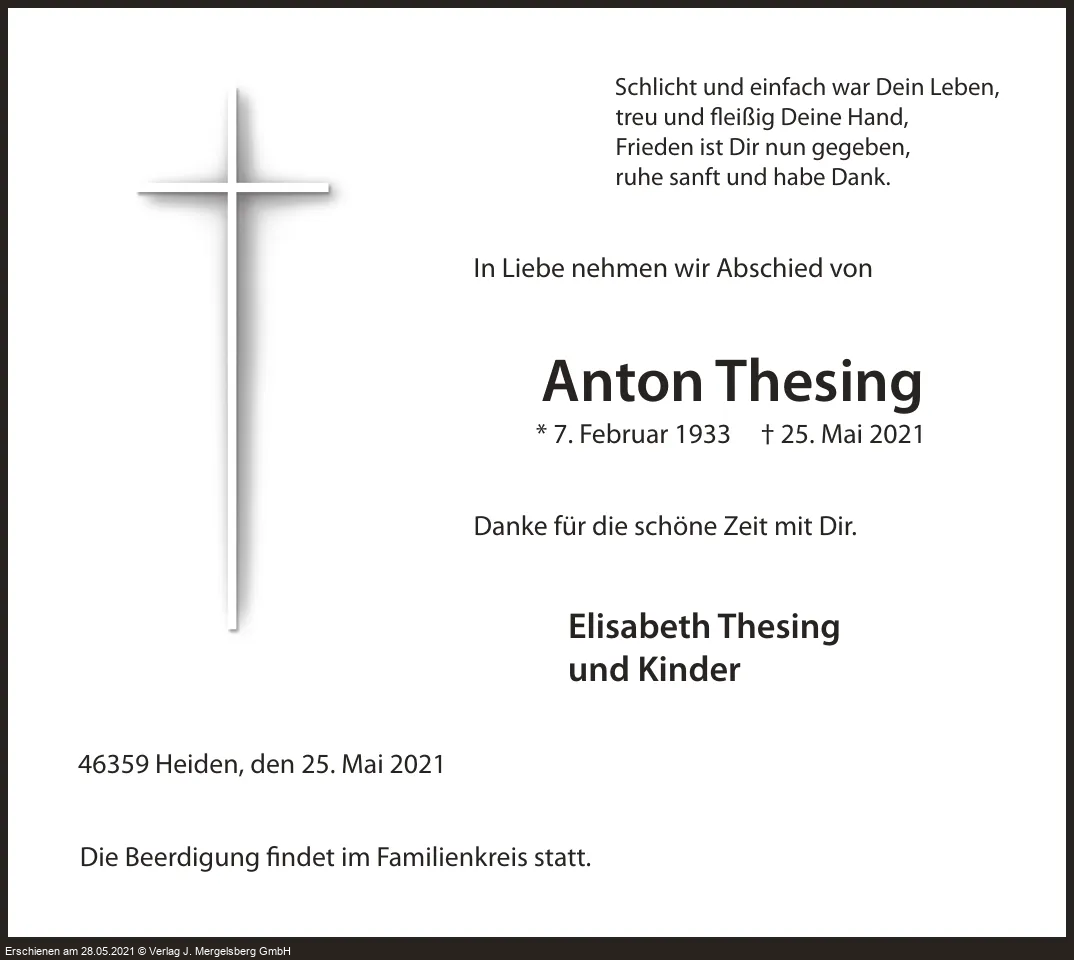 Schlicht und einfach war Dein Leben,
treu und fleißig Deine Hand,
Frieden ist Dir nun gegeben,
ruhe sanft und habe Dank.

In Liebe nehmen wir Abschied von

Anton Thesing

* 7. Februar 1933 † 25. Mai 2021

Danke für die schöne Zeit mit Dir.

Elisabeth Thesing
und Kinder

46359 Heiden, den 25. Mai 2021

Die Beerdigung findet im Familienkreis statt.

Erschienen am 28.05.2021 © Verlag J. Mergelsberg GmbH